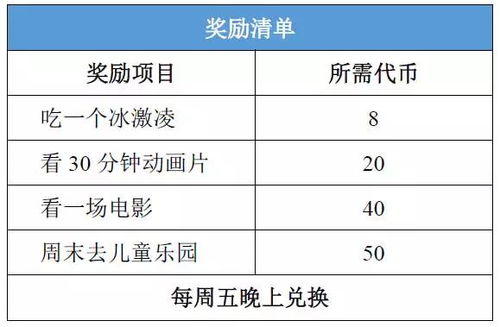 奖励清单

| 奖励项目 | 所需代币 |
|---|---|
| 吃一个冰激凌 | 8 |
| 看 30 分钟动画片 | 20 |
| 看一场电影 | 40 |
| 周末去儿童乐园 | 50 |

每周五晚上兑换